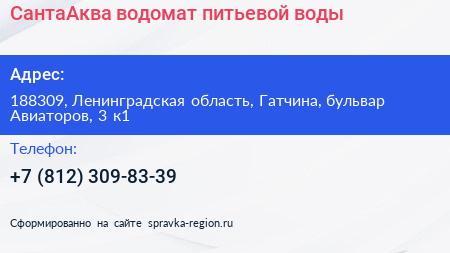 СантаАква водомат питьевой воды

Адрес:

188309, Ленинградская область, Гатчина, бульвар Авиаторов, 3 к1

Телефон:

+7 (812) 309-83-39

Сформированно на сайте spravka-region.ru